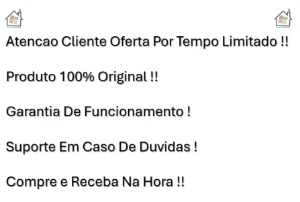 Atencao Cliente Oferta Por Tempo Limitado !!

Produto 100% Original !!

Garantia De Funcionamento !

Suporte Em Caso De Duvidas !

Compre e Receba Na Hora !!